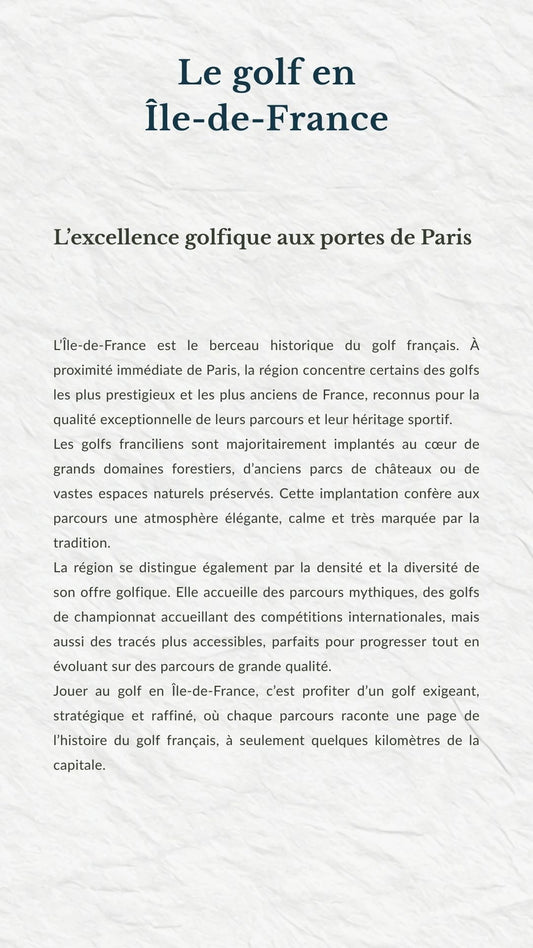 Le golf en Île-de-France

L'excellence golfique aux portes de Paris

L'Île-de-France est le berceau historique du golf français. À proximité immédiate de Paris, la région concentre certains des golfs les plus prestigieux et les plus anciens de France, reconnus pour la qualité exceptionnelle de leurs parcours et leur héritage sportif.

Les golfs franciliens sont majoritairement implantés au cœur de grands domaines forestiers, d'anciens parcs de châteaux ou de vastes espaces naturels préservés. Cette implantation confère aux parcours une atmosphère élégante, calme et très marquée par la tradition.

La région se distingue également par la densité et la diversité de son offre golfique. Elle accueille des parcours mythiques, des golfs de championnat accueillant des compétitions internationales, mais aussi des tracés plus accessibles, parfaits pour progresser tout en évoluant sur des parcours de grande qualité.

Jouer au golf en Île-de-France, c'est profiter d'un golf exigeant, stratégique et raffiné, où chaque parcours raconte une page de l'histoire du golf français, à seulement quelques kilomètres de la capitale.